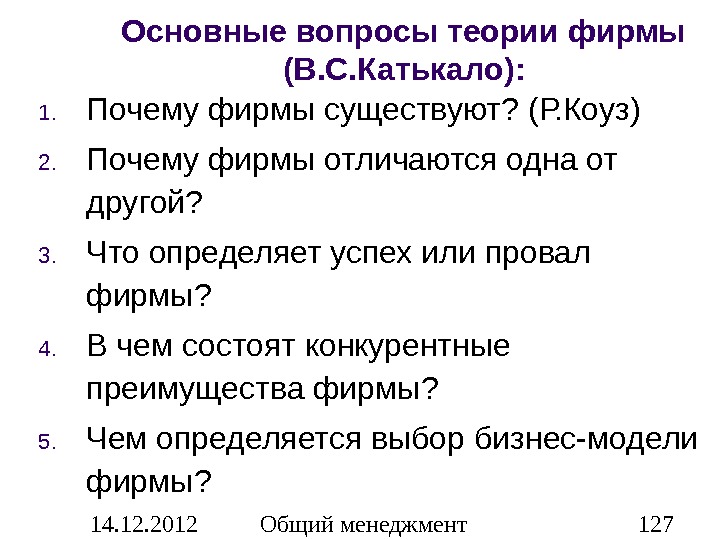 Основные вопросы теории фирмы (В.С.Катькало):

1. Почему фирмы существуют? (Р.Коуз)
2. Почему фирмы отличаются одна от другой?
3. Что определяет успех или провал фирмы?
4. В чем состоят конкурентные преимущества фирмы?
5. Чем определяется выбор бизнес-модели фирмы?

14.12.2012 Общий менеджмент 127